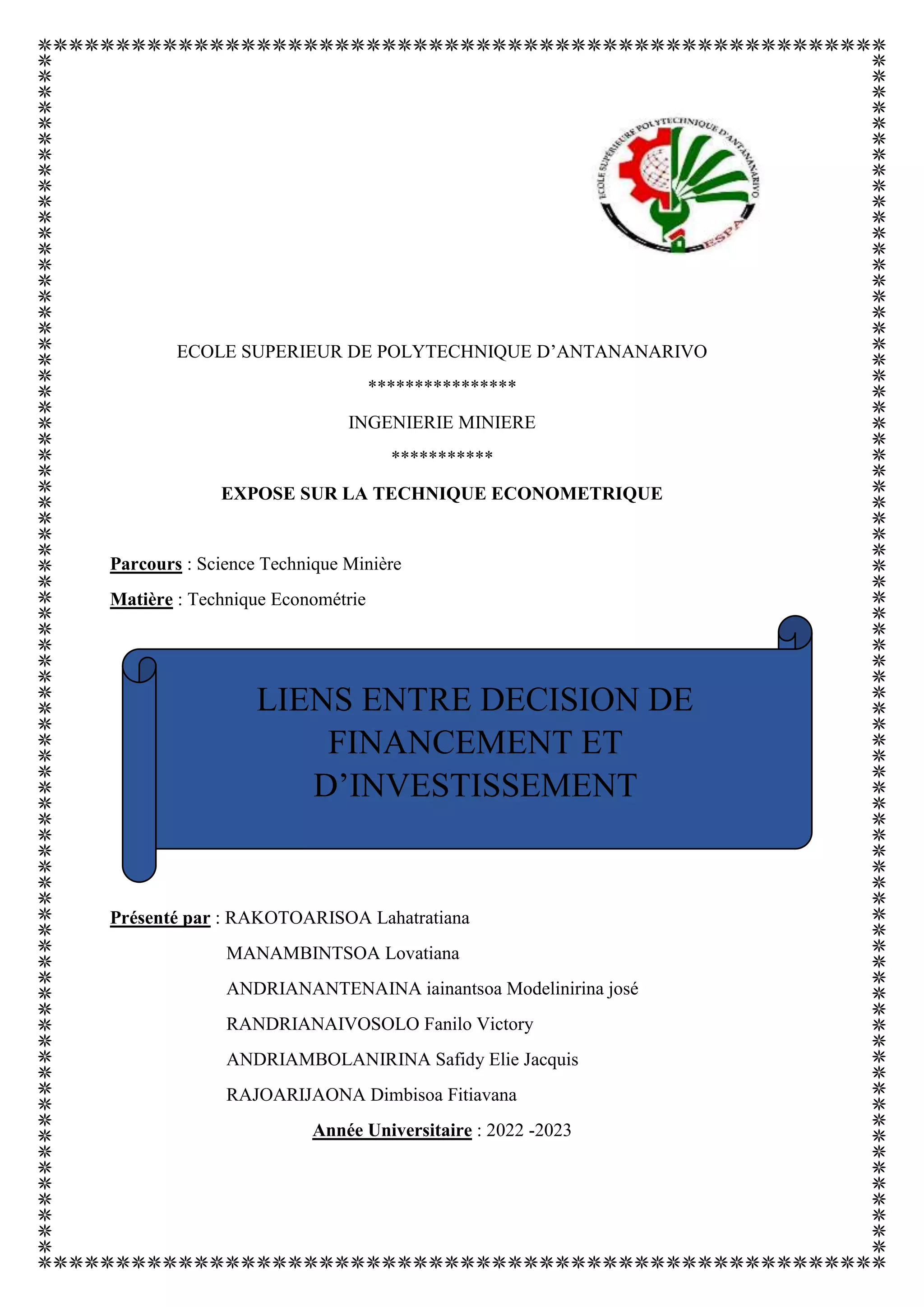 ECOLE SUPERIEURE POLYTECHNIQUE D'ANTANANARIVO

ESPA

ECOLE SUPERIEUR DE POLYTECHNIQUE D'ANTANANARIVO

****************

INGENIERIE MINIERE

***********

EXPOSE SUR LA TECHNIQUE ECONOMETRIQUE

Parcours : Science Technique Minière

Matière : Technique Econométrie

LIENS ENTRE DECISION DE FINANCEMENT ET D'INVESTISSEMENT

Présenté par : RAKOTOARISOA Lahatratiana

MANAMBINTSOA Lovatiana

ANDRIANANTENAINA iainantsoa Modelinirina josé

RANDRIANAIVOSOLO Fanilo Victory

ANDRIAMBOLANIRINA Safidy Elie Jacquis

RAJOARIJAONA Dimbisoa Fitiavana

Année Universitaire : 2022 -2023